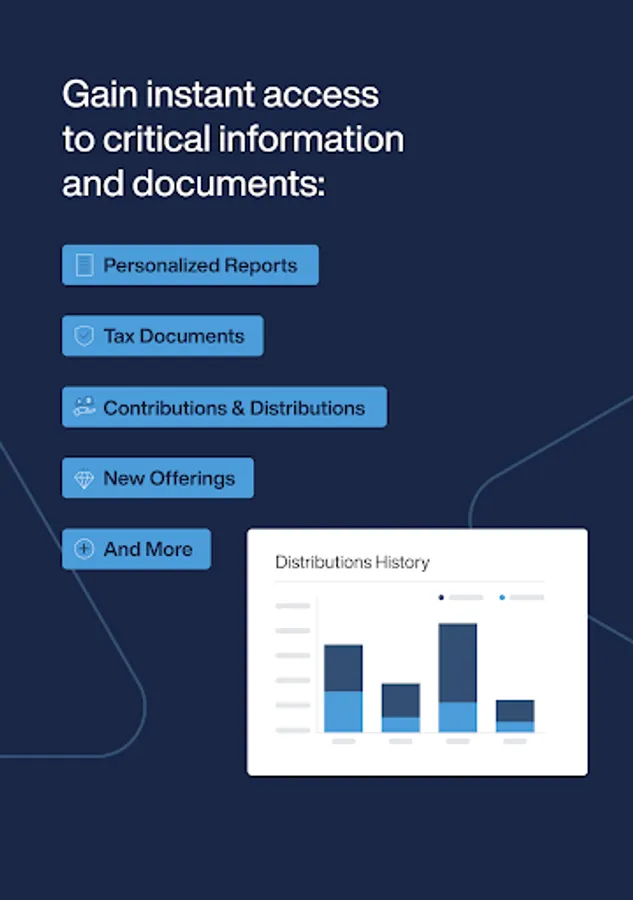 Gain instant access to critical information and documents:

Personalized Reports

Tax Documents

Contributions & Distributions

New Offerings

And More

Distributions History